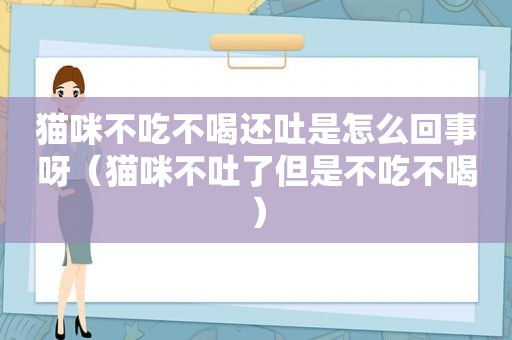 猫咪不吃不喝还吐是怎么回事呀（猫咪不吐了但是不吃不喝）